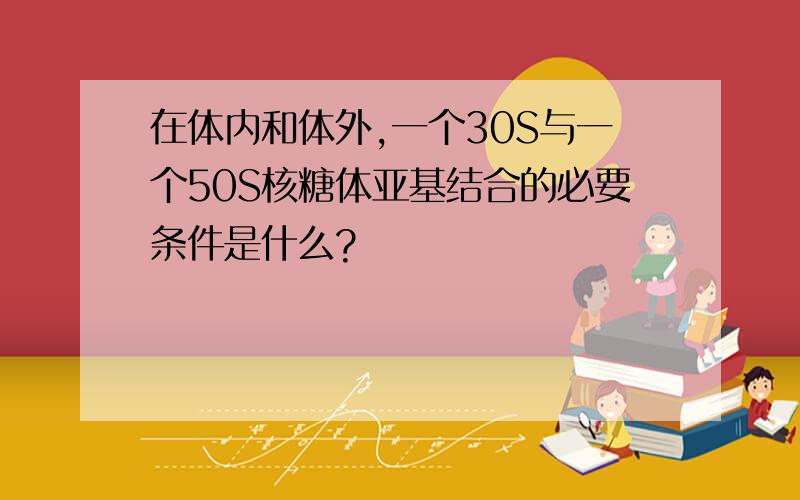 在体内和体外,一个30S与一个50S核糖体亚基结合的必要条件是什么?